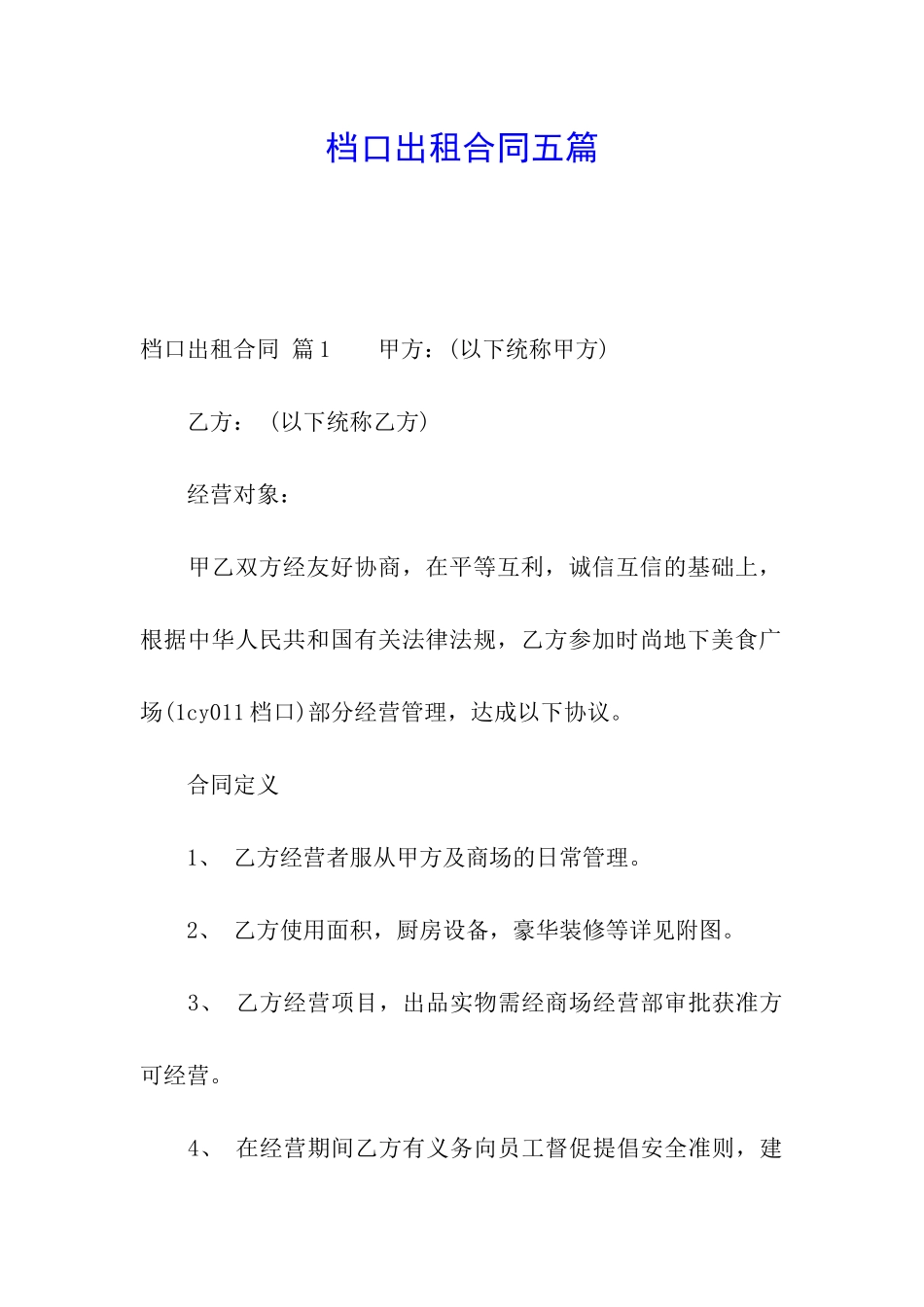 档口出租合同五篇

档口出租合同 篇1 甲方：(以下统称甲方)

乙方：（以下统称乙方）

经营对象：

甲乙双方经友好协商，在平等互利，诚信互信的基础上，根据中华人民共和国有关法律法规，乙方参加时尚地下美食广场(1cy011档口)部分经营管理，达成以下协议。

合同定义

1、乙方经营者服从甲方及商场的日常管理。

2、乙方使用面积，厨房设备，豪华装修等详见附图。

3、乙方经营项目，出品实物需经商场经营部审批获准方可经营。

4、在经营期间乙方有义务向员工督促提倡安全准则，建